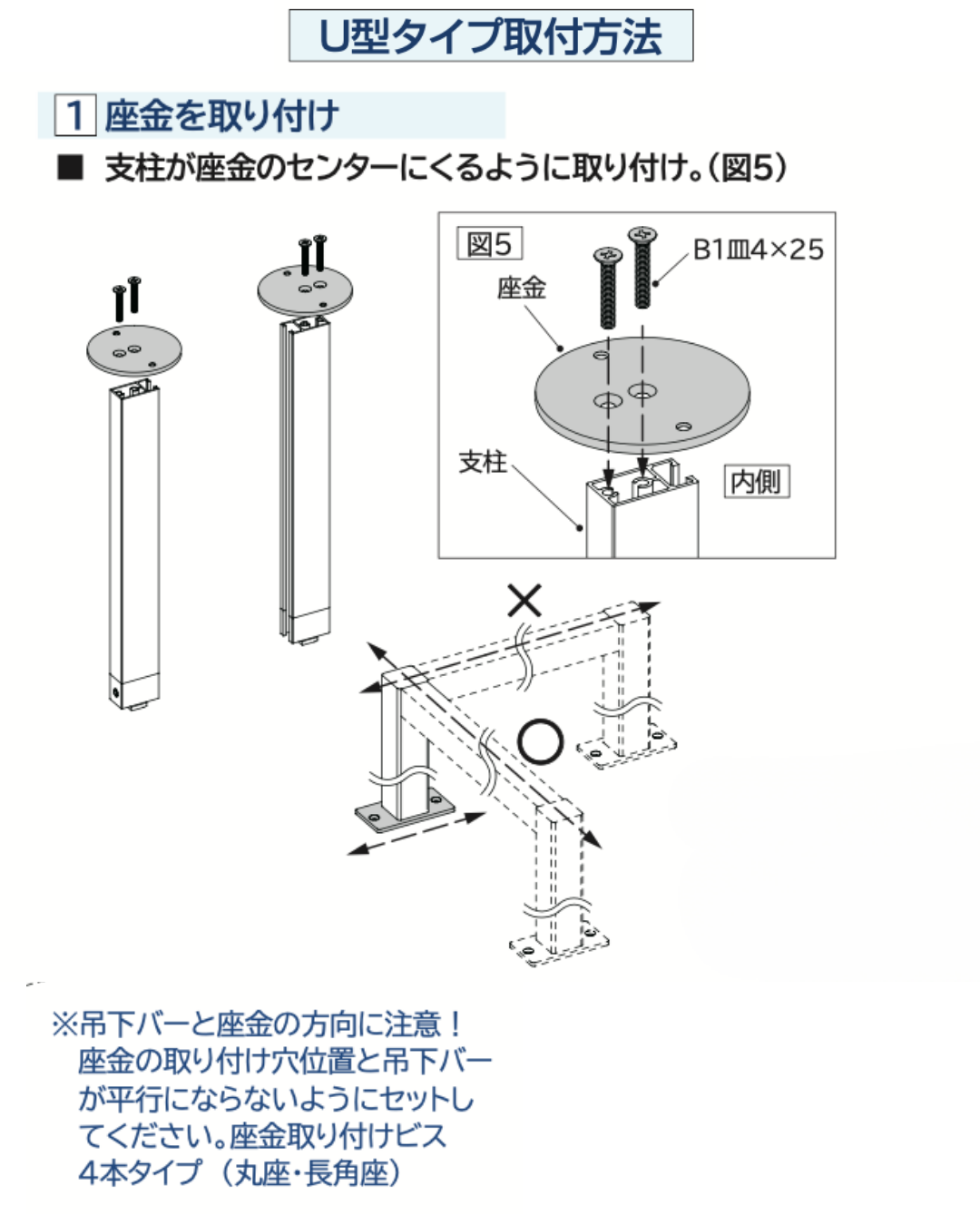 U型タイプ取付方法

1 座金を取り付け

■ 支柱が座金のセンターにくるように取り付け。(図5)

図5

座金

B1皿4×25

支柱

内側

×

○

※吊下バーと座金の方向に注意！
座金の取り付け穴位置と吊下バーが平行にならないようにセットしてください。座金取り付けビス4本タイプ（丸座・長角座）